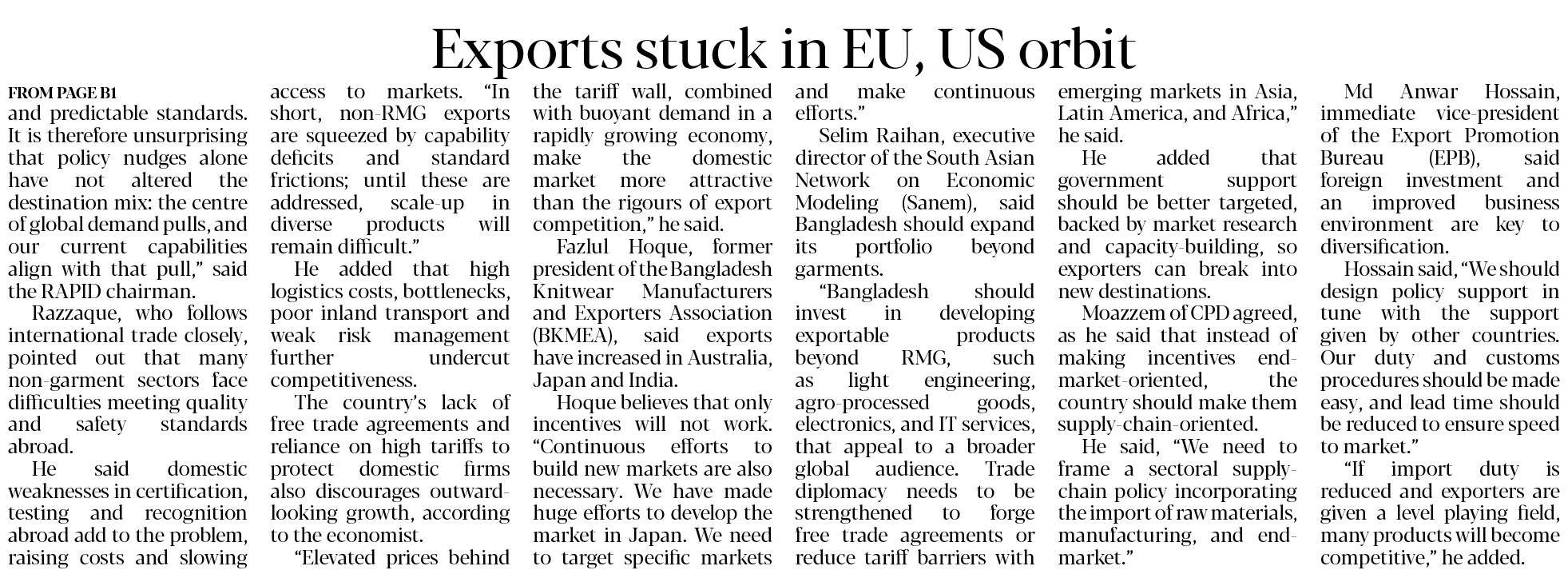 Exports stuck in EU, US orbit

FROM PAGE B1

and predictable standards. It is therefore unsurprising that policy nudges alone have not altered the destination mix: the centre of global demand pulls, and our current capabilities align with that pull," said the RAPID chairman.

Razzaque, who follows international trade closely, pointed out that many non-garment sectors face difficulties meeting quality and safety standards abroad.

He said domestic weaknesses in certification, testing and recognition abroad add to the problem, raising costs and slowing access to markets. "In short, non-RMG exports are squeezed by capability deficits and standard frictions; until these are addressed, scale-up in diverse products will remain difficult."

He added that high logistics costs, bottlenecks, poor inland transport and weak risk management further undercut competitiveness.

The country's lack of free trade agreements and reliance on high tariffs to protect domestic firms also discourages outward-looking growth, according to the economist.

"Elevated prices behind the tariff wall, combined with buoyant demand in a rapidly growing economy, make the domestic market more attractive than the rigours of export competition," he said.

Fazlul Hoque, former president of the Bangladesh Knitwear Manufacturers and Exporters Association (BKMEA), said exports have increased in Australia, Japan and India.

Hoque believes that only incentives will not work. "Continuous efforts to build new markets are also necessary. We have made huge efforts to develop the market in Japan. We need to target specific markets and make continuous efforts."

Selim Raihan, executive director of the South Asian Network on Economic Modeling (Sanem), said Bangladesh should expand its portfolio beyond garments.

"Bangladesh should invest in developing exportable products beyond RMG, such as light engineering, agro-processed goods, electronics, and IT services, that appeal to a broader global audience. Trade diplomacy needs to be strengthened to forge free trade agreements or reduce tariff barriers with emerging markets in Asia, Latin America, and Africa," he said.

He added that government support should be better targeted, backed by market research and capacity-building, so exporters can break into new destinations.

Moazzem of CPD agreed, as he said that instead of making incentives end-market-oriented, the country should make them supply-chain-oriented.

He said, "We need to frame a sectoral supply-chain policy incorporating the import of raw materials, manufacturing, and end-market."

Md Anwar Hossain, immediate vice-president of the Export Promotion Bureau (EPB), said foreign investment and an improved business environment are key to diversification.

Hossain said, "We should design policy support in tune with the support given by other countries. Our duty and customs procedures should be made easy, and lead time should be reduced to ensure speed to market."

"If import duty is reduced and exporters are given a level playing field, many products will become competitive," he added.